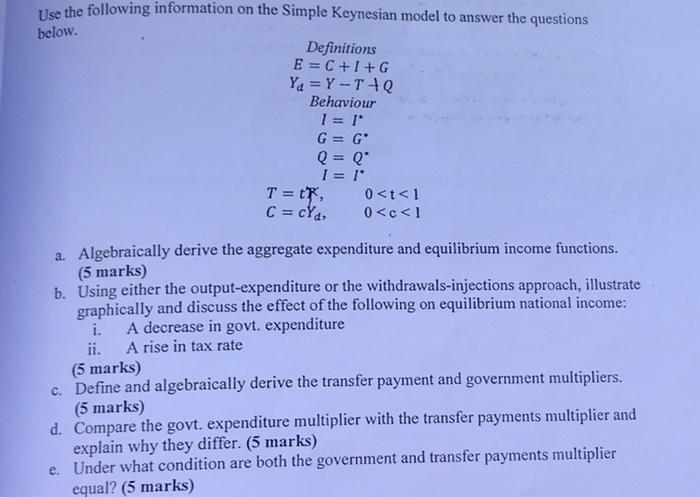 Use the following information on the Simple Keynesian model to answer the questions below.

Definitions
$E = C + I + G$
$Y_d = Y - T + Q$
Behaviour
$I = I^*$
$G = G^*$
$Q = Q^*$
$I = I^*$
$T = tY$, $0 < t < 1$
$C = cY_d$, $0 < c < 1$

a. Algebraically derive the aggregate expenditure and equilibrium income functions. (5 marks)

b. Using either the output-expenditure or the withdrawals-injections approach, illustrate graphically and discuss the effect of the following on equilibrium national income:
i. A decrease in govt. expenditure
ii. A rise in tax rate
(5 marks)

c. Define and algebraically derive the transfer payment and government multipliers. (5 marks)

d. Compare the govt. expenditure multiplier with the transfer payments multiplier and explain why they differ. (5 marks)

e. Under what condition are both the government and transfer payments multiplier equal? (5 marks)